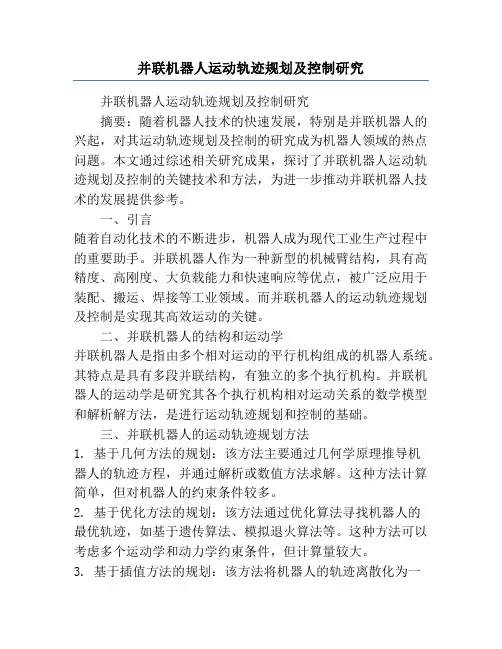 并联机器人运动轨迹规划及控制研究

并联机器人运动轨迹规划及控制研究

摘要：随着机器人技术的快速发展，特别是并联机器人的兴起，对其运动轨迹规划及控制的研究成为机器人领域的热点问题。本文通过综述相关研究成果，探讨了并联机器人运动轨迹规划及控制的关键技术和方法，为进一步推动并联机器人技术的发展提供参考。

一、引言

随着自动化技术的不断进步，机器人成为现代工业生产过程中的重要助手。并联机器人作为一种新型的机械臂结构，具有高精度、高刚度、大负载能力和快速响应等优点，被广泛应用于装配、搬运、焊接等工业领域。而并联机器人的运动轨迹规划及控制是实现其高效运动的关键。

二、并联机器人的结构和运动学

并联机器人是指由多个相对运动的平行机构组成的机器人系统。其特点是具有多段并联结构，有独立的多个执行机构。并联机器人的运动学是研究其各个执行机构相对运动关系的数学模型和解析解方法，是进行运动轨迹规划和控制的基础。

三、并联机器人的运动轨迹规划方法

1. 基于几何方法的规划：该方法主要通过几何学原理推导机器人的轨迹方程，并通过解析或数值方法求解。这种方法计算简单，但对机器人的约束条件较多。

2. 基于优化方法的规划：该方法通过优化算法寻找机器人的最优轨迹，如基于遗传算法、模拟退火算法等。这种方法可以考虑多个运动学和动力学约束条件，但计算量较大。

3. 基于插值方法的规划：该方法将机器人的轨迹离散化为一